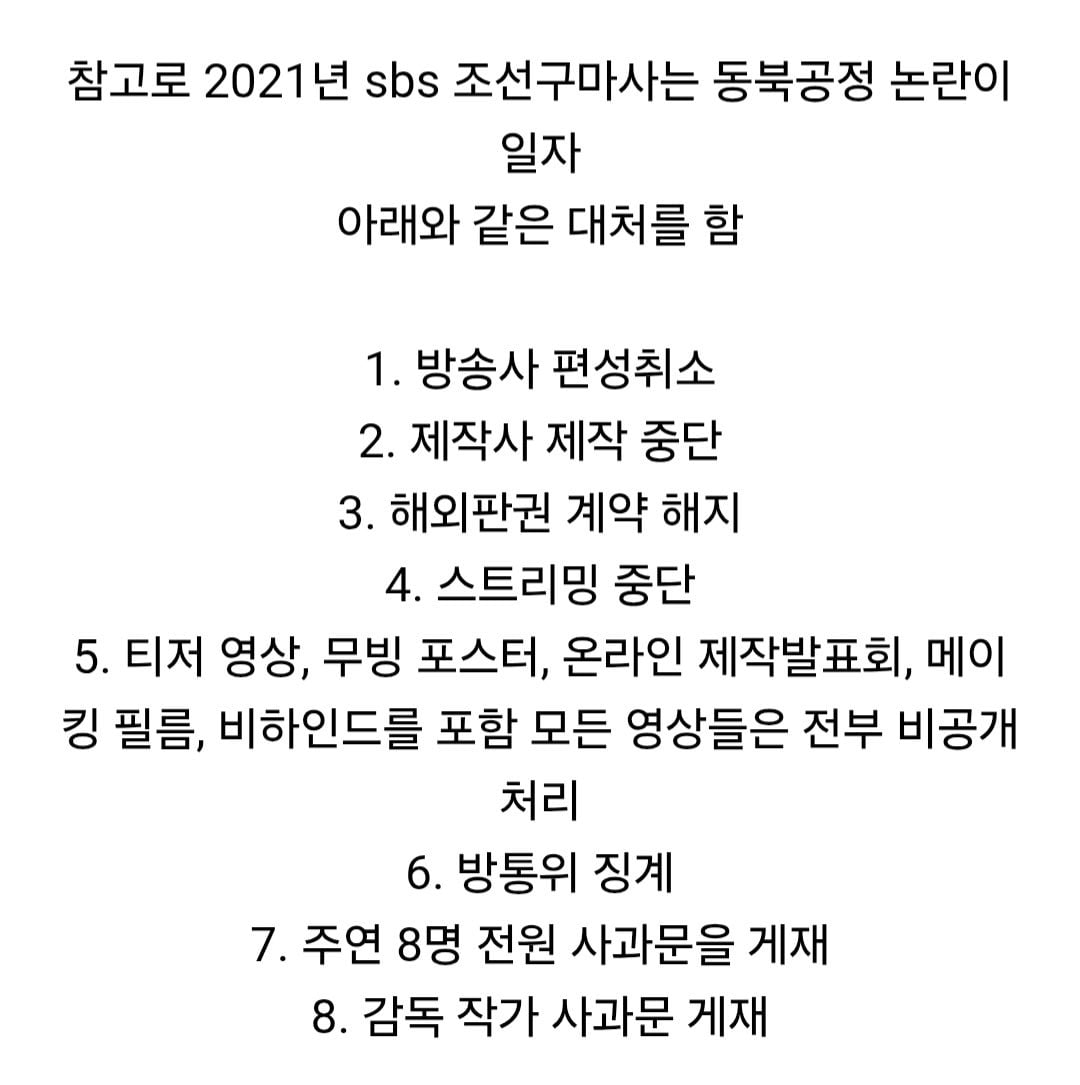 참고로 2021년 sbs 조선구마사는 동북공정 논란이 일자
아래와 같은 대처를 함

1. 방송사 편성취소
2. 제작사 제작 중단
3. 해외판권 계약 해지
4. 스트리밍 중단
5. 티저 영상, 무빙 포스터, 온라인 제작발표회, 메이킹 필름, 비하인드를 포함 모든 영상들은 전부 비공개 처리
6. 방통위 징계
7. 주연 8명 전원 사과문을 게재
8. 감독 작가 사과문 게재